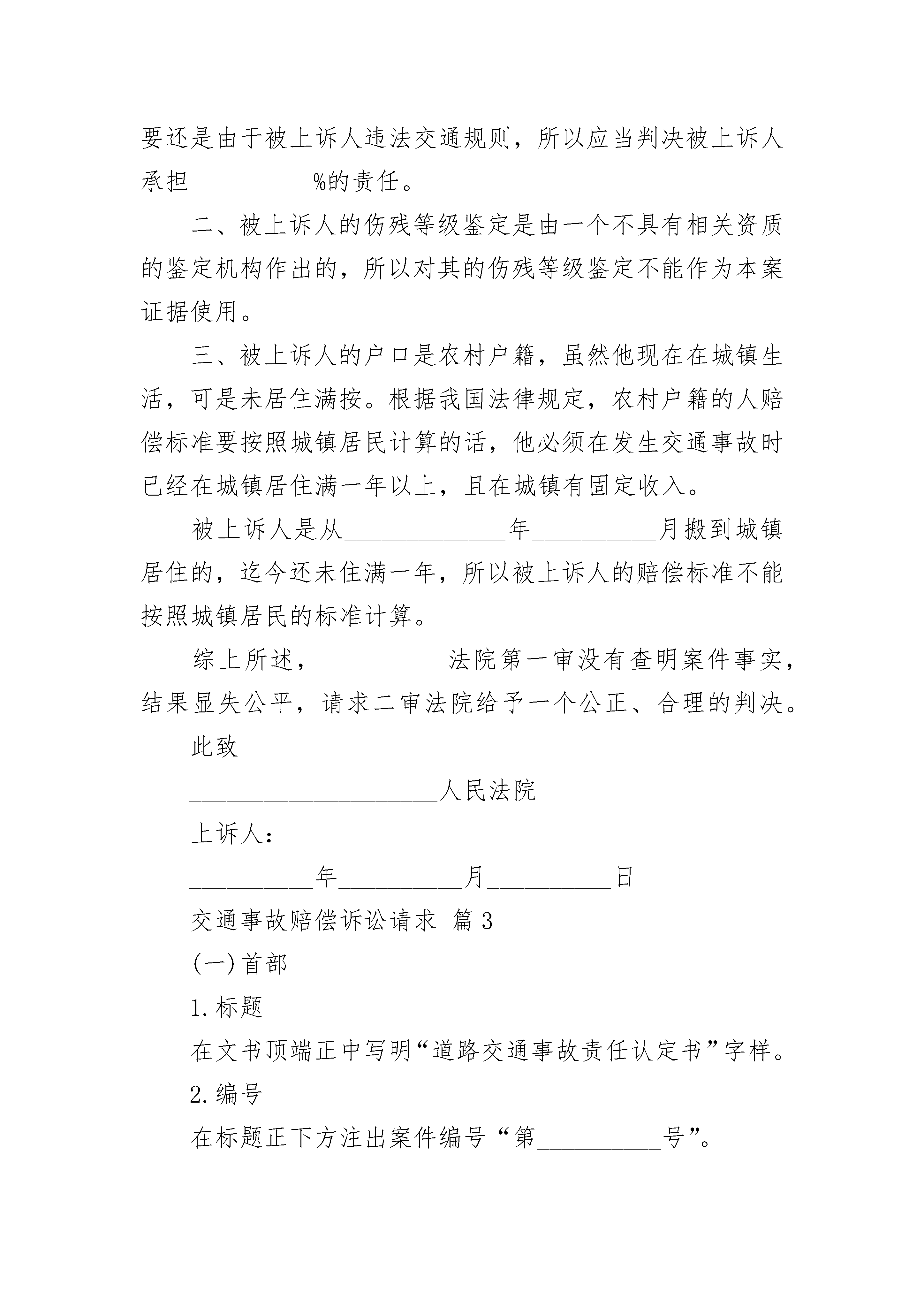 要还是由于被上诉人违法交通规则，所以应当判决被上诉人承担__________%的责任。

二、被上诉人的伤残等级鉴定是由一个不具有相关资质的鉴定机构作出的，所以对其的伤残等级鉴定不能作为本案证据使用。

三、被上诉人的户口是农村户籍，虽然他现在在城镇生活，可是未居住满按。根据我国法律规定，农村户籍的人赔偿标准要按照城镇居民计算的话，他必须在发生交通事故时已经在城镇居住满一年以上，且在城镇有固定收入。

被上诉人是从_____________年__________月搬到城镇居住的，迄今还未住满一年，所以被上诉人的赔偿标准不能按照城镇居民的标准计算。

综上所述，__________法院第一审没有查明案件事实，结果显失公平，请求二审法院给予一个公正、合理的判决。

此致

____________________人民法院

上诉人：______________

__________年__________月__________日

交通事故赔偿诉讼请求 篇3

(一)首部

1.标题

在文书顶端正中写明“道路交通事故责任认定书”字样。

2.编号

在标题正下方注出案件编号“第__________号”。